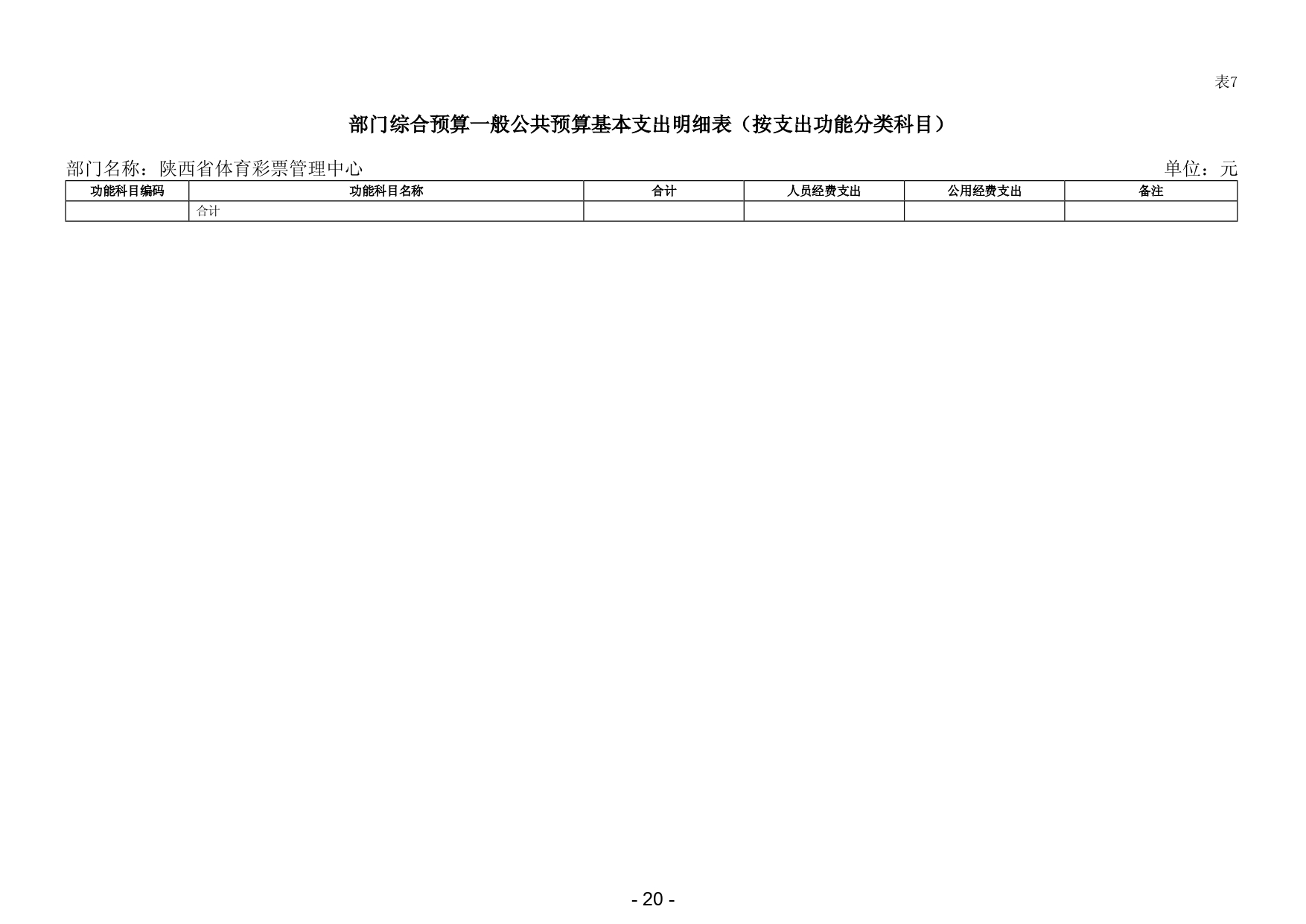 表7

部门综合预算一般公共预算基本支出明细表（按支出功能分类科目）

部门名称：陕西省体育彩票管理中心

单位：元

| 功能科目编码 | 功能科目名称 | 合计 | 人员经费支出 | 公用经费支出 | 备注 |
|---|---|---|---|---|---|
|  | 合计 |  |  |  |  |

- 20 -